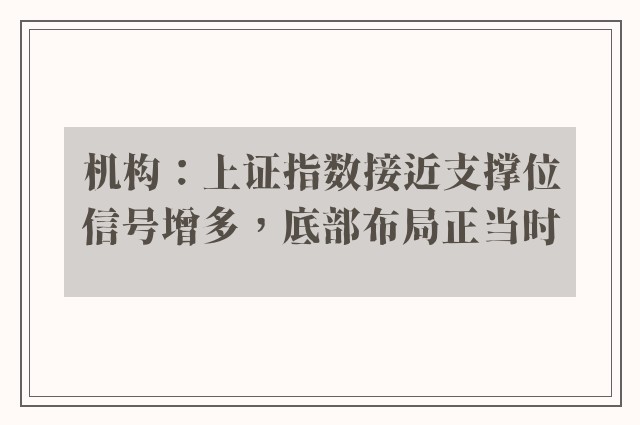 机构：上证指数接近支撑位信号增多，底部布局正当时